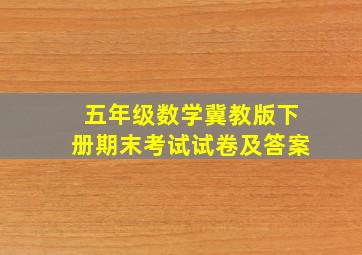 五年级数学冀教版下册期末考试试卷及答案